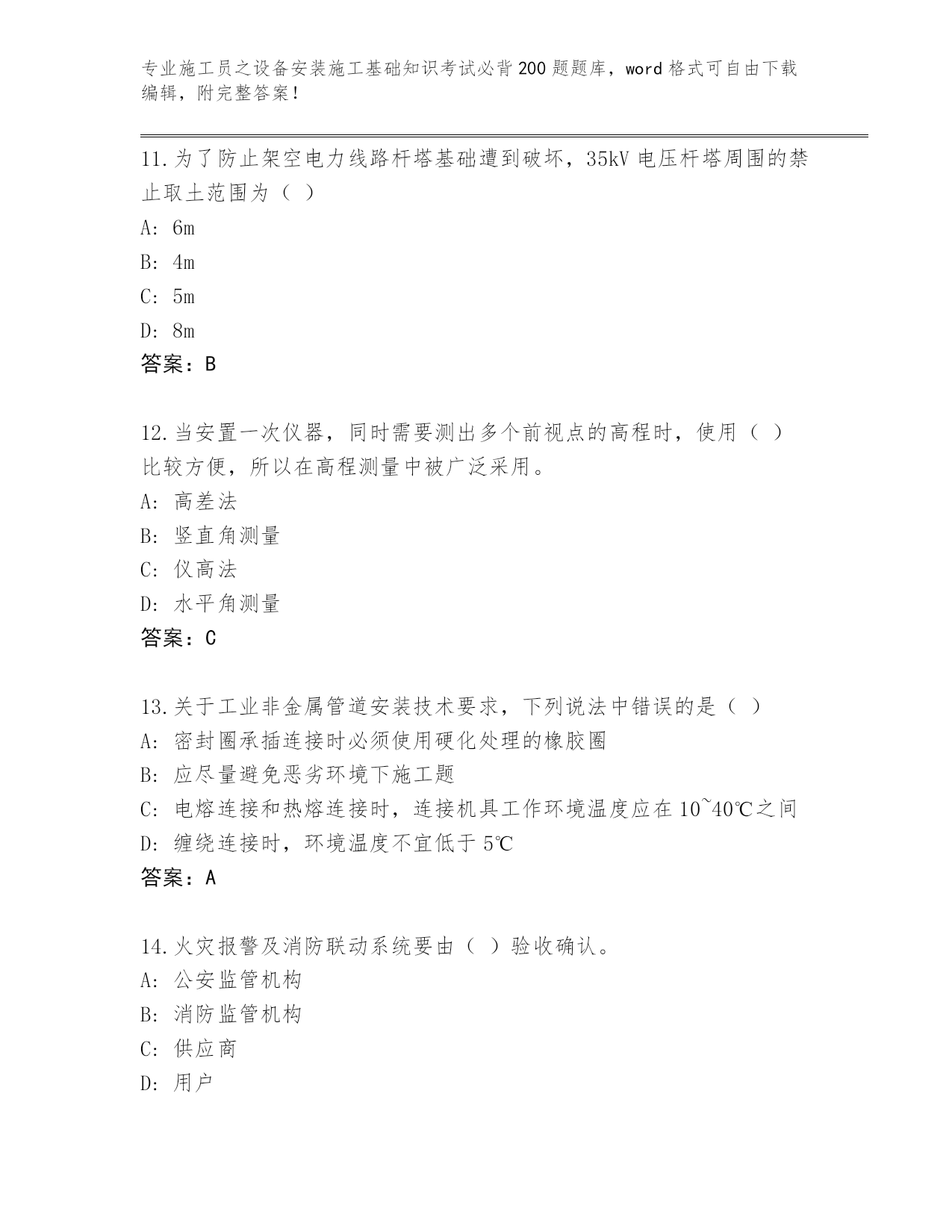 专业施工员之设备安装施工基础知识考试必背200题题库，word格式可自由下载编辑，附完整答案！

11.为了防止架空电力线路杆塔基础遭到破坏，35kV电压杆塔周围的禁止取土范围为（ ）
A: 6m
B: 4m
C: 5m
D: 8m
答案：B

12.当安置一次仪器，同时需要测出多个前视点的高程时，使用（ ）比较方便，所以在高程测量中被广泛采用。
A: 高差法
B: 竖直角测量
C: 仪高法
D: 水平角测量
答案：C

13.关于工业非金属管道安装技术要求，下列说法中错误的是（ ）
A: 密封圈承插连接时必须使用硬化处理的橡胶圈
B: 应尽量避免恶劣环境下施工题
C: 电熔连接和热熔连接时，连接机具工作环境温度应在10~40℃之间
D: 缠绕连接时，环境温度不宜低于5℃
答案：A

14.火灾报警及消防联动系统要由（ ）验收确认。
A: 公安监管机构
B: 消防监管机构
C: 供应商
D: 用户